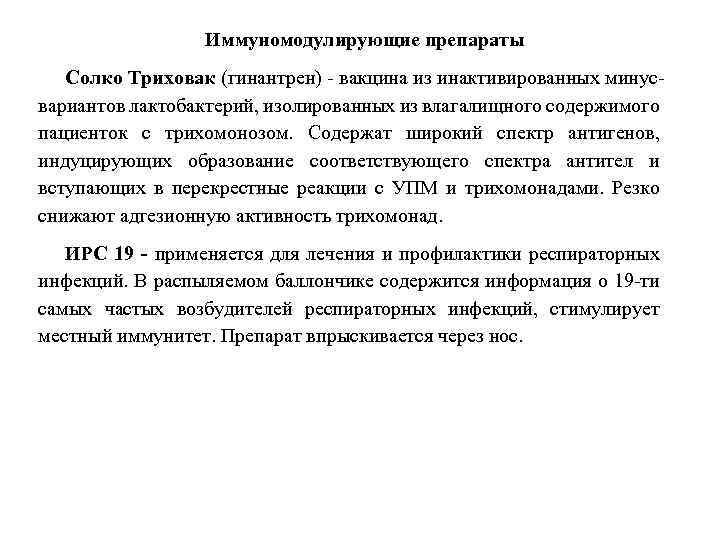 Иммуномодулирующие препараты

Солко Триховак (гинантрен) - вакцина из инактивированных минус-вариантов лактобактерий, изолированных из влагалищного содержимого пациенток с трихомонозом. Содержат широкий спектр антигенов, индуцирующих образование соответствующего спектра антител и вступающих в перекрестные реакции с УПМ и трихомонадами. Резко снижают адгезионную активность трихомонад.

ИРС 19 - применяется для лечения и профилактики респираторных инфекций. В распыляемом баллончике содержится информация о 19-ти самых частых возбудителей респираторных инфекций, стимулирует местный иммунитет. Препарат впрыскивается через нос.